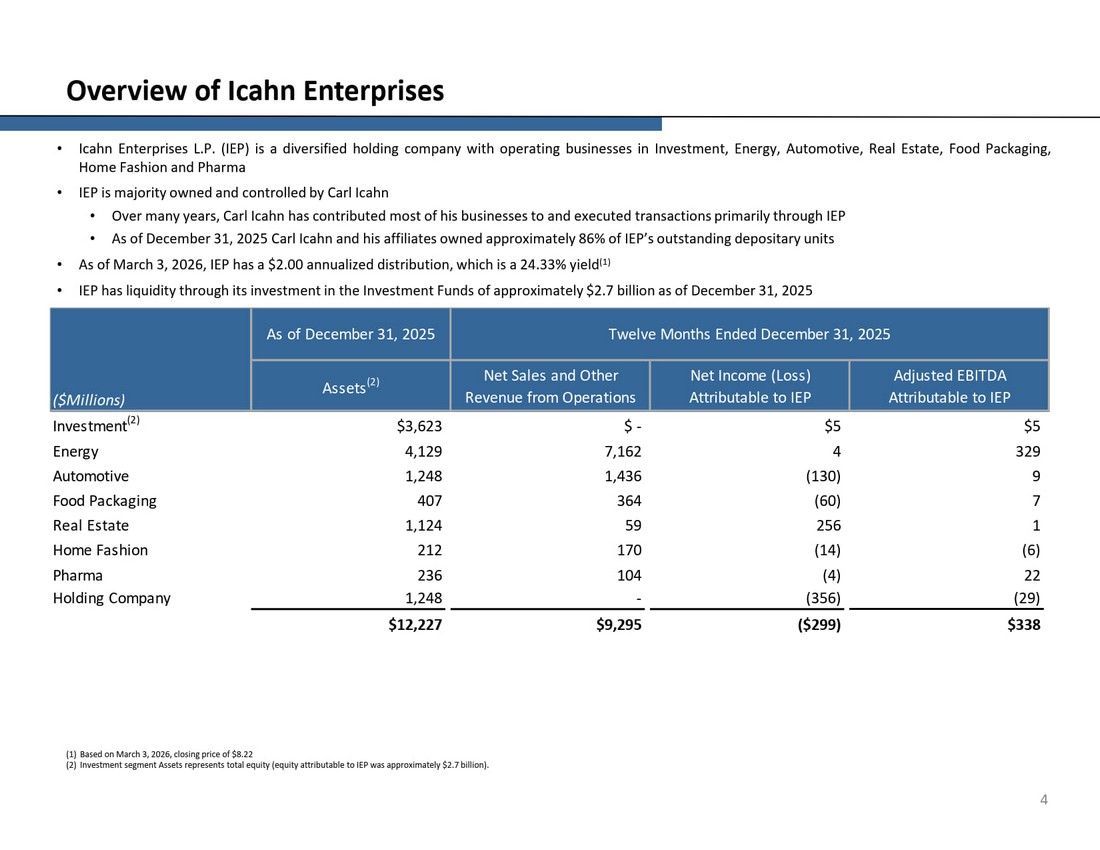 Overview of Icahn Enterprises

• Icahn Enterprises L.P. (IEP) is a diversified holding company with operating businesses in Investment, Energy, Automotive, Real Estate, Food Packaging, Home Fashion and Pharma

• IEP is majority owned and controlled by Carl Icahn

• Over many years, Carl Icahn has contributed most of his businesses to and executed transactions primarily through IEP

• As of December 31, 2025 Carl Icahn and his affiliates owned approximately 86% of IEP's outstanding depositary units

• As of March 3, 2026, IEP has a \$2.00 annualized distribution, which is a 24.33% yield$^{(1)}$

• IEP has liquidity through its investment in the Investment Funds of approximately \$2.7 billion as of December 31, 2025

| | As of December 31, 2025 | Twelve Months Ended December 31, 2025 | | |
|---|---|---|---|---|
| (\$Millions) | Assets$^{(2)}$ | Net Sales and Other Revenue from Operations | Net Income (Loss) Attributable to IEP | Adjusted EBITDA Attributable to IEP |
| Investment$^{(2)}$ | \$3,623 | \$ - | \$5 | \$5 |
| Energy | 4,129 | 7,162 | 4 | 329 |
| Automotive | 1,248 | 1,436 | (130) | 9 |
| Food Packaging | 407 | 364 | (60) | 7 |
| Real Estate | 1,124 | 59 | 256 | 1 |
| Home Fashion | 212 | 170 | (14) | (6) |
| Pharma | 236 | 104 | (4) | 22 |
| Holding Company | 1,248 | - | (356) | (29) |
| | \$12,227 | \$9,295 | (\$299) | \$338 |

(1) Based on March 3, 2026, closing price of \$8.22
(2) Investment segment Assets represents total equity (equity attributable to IEP was approximately \$2.7 billion).

4